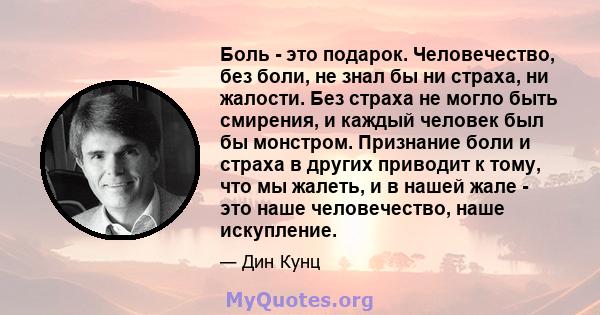 Боль - это подарок. Человечество, без боли, не знал бы ни страха, ни жалости. Без страха не могло быть смирения, и каждый человек был бы монстром. Признание боли и страха в других приводит к тому, что мы жалеть, и в нашей жале - это наше человечество, наше искупление.

— Дин Кунц

MyQuotes.org